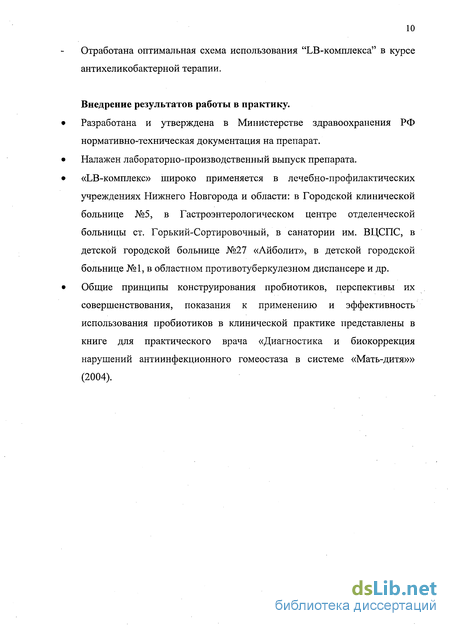 10

- Отработана оптимальная схема использования “LB-комплекса” в курсе антихеликобактерной терапии.

**Внедрение результатов работы в практику.**

• Разработана и утверждена в Министерстве здравоохранения РФ нормативно-техническая документация на препарат.

• Налажен лабораторно-производственный выпуск препарата.

• «LB-комплекс» широко применяется в лечебно-профилактических учреждениях Нижнего Новгорода и области: в Городской клинической больнице №5, в Гастроэнтерологическом центре отделенческой больницы ст. Горький-Сортировочный, в санатории им. ВЦСПС, в детской городской больнице №27 «Айболит», в детской городской больнице №1, в областном противотуберкулезном диспансере и др.

• Общие принципы конструирования пробиотиков, перспективы их совершенствования, показания к применению и эффективность использования пробиотиков в клинической практике представлены в книге для практического врача «Диагностика и биокоррекция нарушений антиинфекционного гомеостаза в системе «Мать-дитя»» (2004).

dsLib.net
библиотека диссертаций